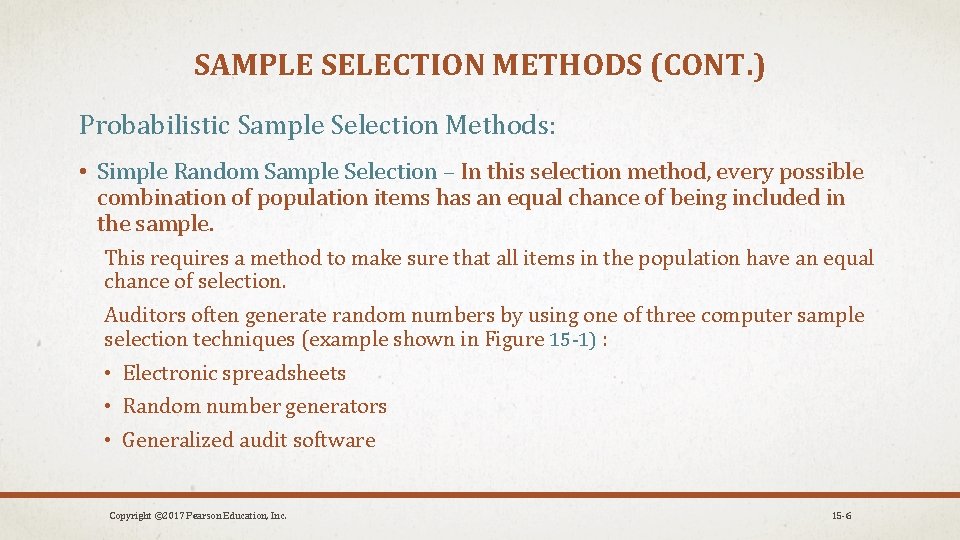 SAMPLE SELECTION METHODS (CONT.)

Probabilistic Sample Selection Methods:

• Simple Random Sample Selection – In this selection method, every possible combination of population items has an equal chance of being included in the sample.

This requires a method to make sure that all items in the population have an equal chance of selection.

Auditors often generate random numbers by using one of three computer sample selection techniques (example shown in Figure 15-1) :

• Electronic spreadsheets

• Random number generators

• Generalized audit software

Copyright ©2017 Pearson Education, Inc.

15-6